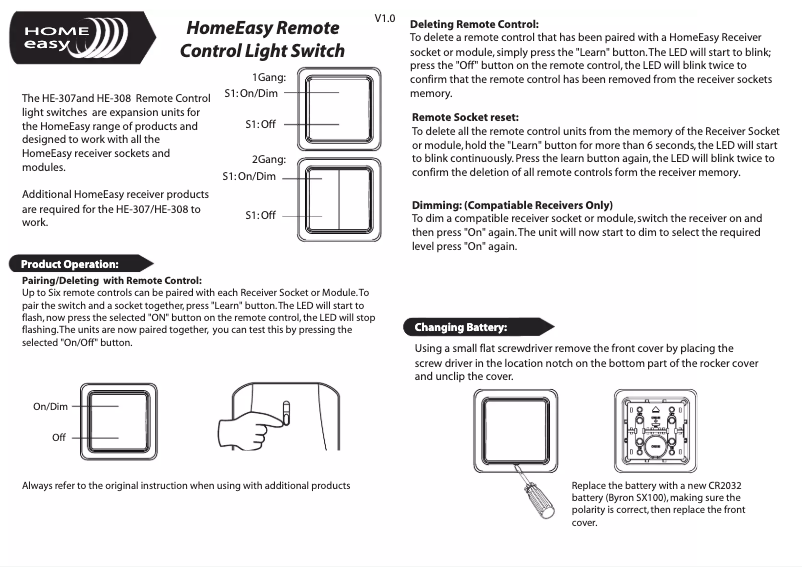 HOME easy

HomeEasy Remote Control Light Switch

V1.0

The HE-307and HE-308 Remote Control light switches are expansion units for the HomeEasy range of products and designed to work with all the HomeEasy receiver sockets and modules.

Additional HomeEasy receiver products are required for the HE-307/HE-308 to work.

1Gang:
S1: On/Dim
S1: Off

2Gang:
S1: On/Dim
S1: Off

Product Operation:

Pairing/Deleting with Remote Control:
Up to Six remote controls can be paired with each Receiver Socket or Module. To pair the switch and a socket together, press "Learn" button. The LED will start to flash, now press the selected "ON" button on the remote control, the LED will stop flashing. The units are now paired together, you can test this by pressing the selected "On/Off" button.

On/Dim
Off

Always refer to the original instruction when using with additional products

Deleting Remote Control:
To delete a remote control that has been paired with a HomeEasy Receiver socket or module, simply press the "Learn" button. The LED will start to blink; press the "Off" button on the remote control, the LED will blink twice to confirm that the remote control has been removed from the receiver sockets memory.

Remote Socket reset:
To delete all the remote control units from the memory of the Receiver Socket or module, hold the "Learn" button for more than 6 seconds, the LED will start to blink continuously. Press the learn button again, the LED will blink twice to confirm the deletion of all remote controls form the receiver memory.

Dimming: (Compatiable Receivers Only)
To dim a compatible receiver socket or module, switch the receiver on and then press "On" again. The unit will now start to dim to select the required level press "On" again.

Changing Battery:

Using a small flat screwdriver remove the front cover by placing the screw driver in the location notch on the bottom part of the rocker cover and unclip the cover.

Replace the battery with a new CR2032 battery (Byron SX100), making sure the polarity is correct, then replace the front cover.